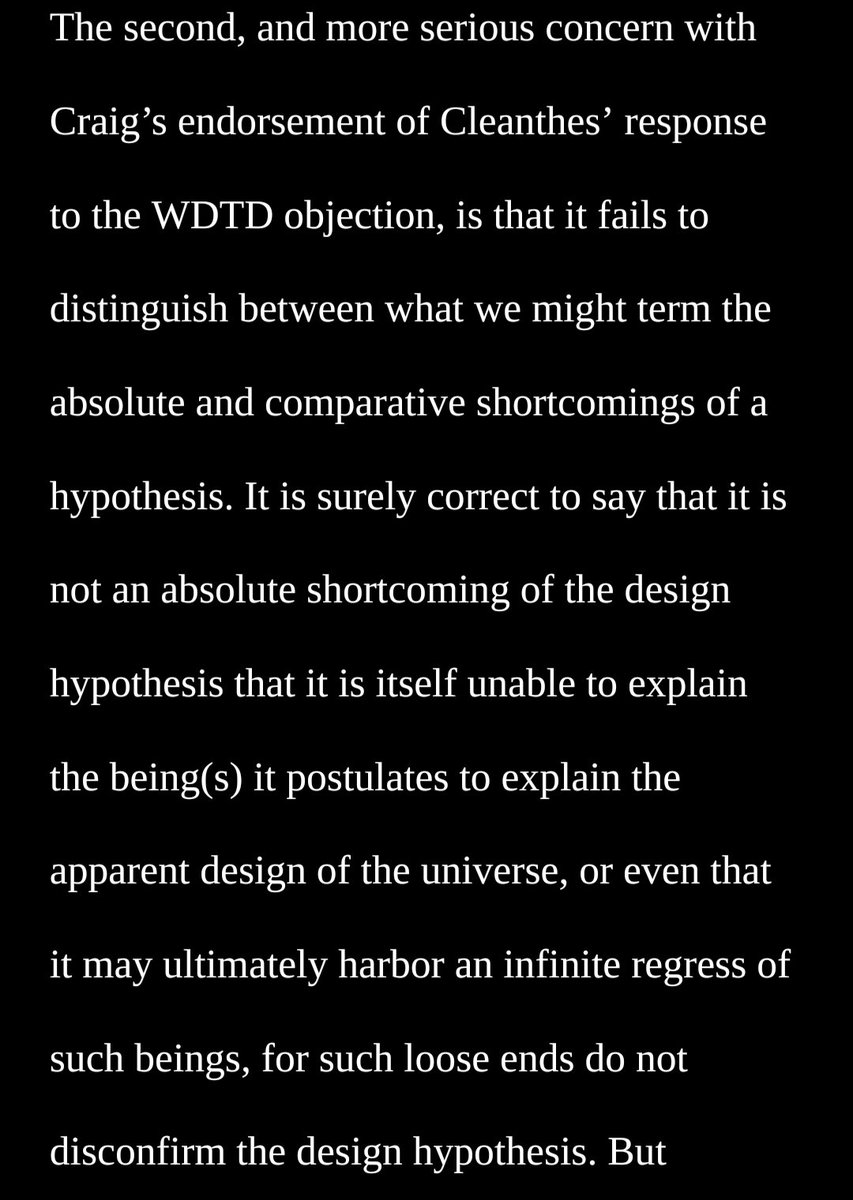 The second, and more serious concern with Craig’s endorsement of Cleanthes’ response to the WDTD objection, is that it fails to distinguish between what we might term the absolute and comparative shortcomings of a hypothesis. It is surely correct to say that it is not an absolute shortcoming of the design hypothesis that it is itself unable to explain the being(s) it postulates to explain the apparent design of the universe, or even that it may ultimately harbor an infinite regress of such beings, for such loose ends do not disconfirm the design hypothesis. But